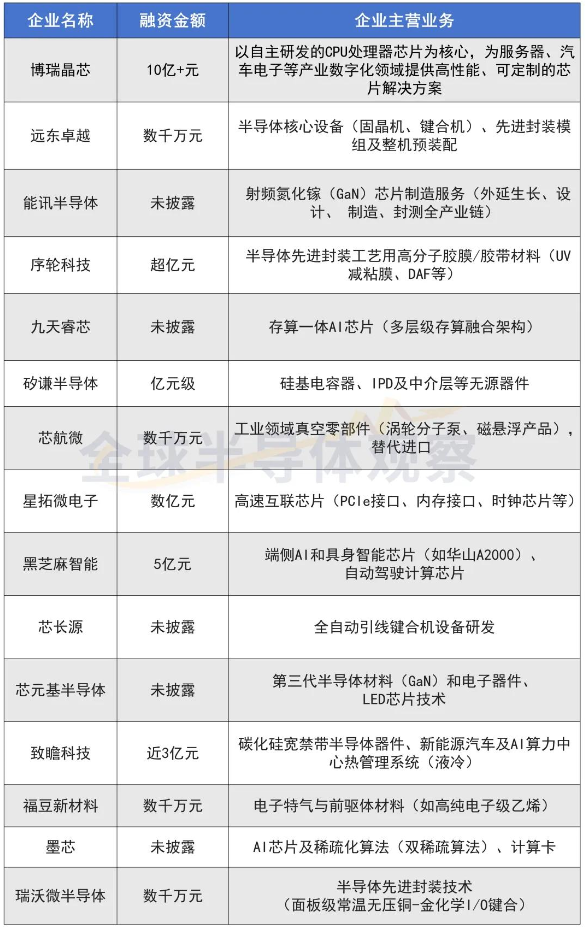 | 企业名称 | 融资金额 | 企业主营业务 |
|---|---|---|
| 博瑞晶芯 | 10亿+元 | 以自主研发的CPU处理器芯片为核心，为服务器、汽车电子等产业数字化领域提供高性能、可定制的芯片解决方案 |
| 远东卓越 | 数千万元 | 半导体核心设备（固晶机、键合机）、先进封装模组及整机预装配 |
| 能讯半导体 | 未披露 | 射频氮化镓（GaN）芯片制造服务（外延生长、设计、 制造、封测全产业链） |
| 序轮科技 | 超亿元 | 半导体先进封装工艺用高分子胶膜/胶带材料（UV减粘膜、DAF等） |
| 九天睿芯 | 未披露 | 存算一体AI芯片（多层级存算融合架构） |
| 矽谦半导体 | 亿元级 | 硅基电容器、IPD及中介层等无源器件 |
| 芯航微 | 数千万元 | 工业领域真空零部件（涡轮分子泵、磁悬浮产品），替代进口 |
| 星拓微电子 | 数亿元 | 高速互联芯片（PCIe接口、内存接口、时钟芯片等） |
| 黑芝麻智能 | 5亿元 | 端侧AI和具身智能芯片（如华山A2000）、自动驾驶计算芯片 |
| 芯长源 | 未披露 | 全自动引线键合机设备研发 |
| 芯元基半导体 | 未披露 | 第三代半导体材料（GaN）和电子器件、LED芯片技术 |
| 致瞻科技 | 近3亿元 | 碳化硅宽禁带半导体器件、新能源汽车及AI算力中心热管理系统（液冷） |
| 福豆新材料 | 数千万元 | 电子特气与前驱体材料（如高纯电子级乙烯） |
| 墨芯 | 未披露 | AI芯片及稀疏化算法（双稀疏算法）、计算卡 |
| 瑞沃微半导体 | 数千万元 | 半导体先进封装技术（面板级常温无压铜-金化学I/O键合） |

全球半导体观察